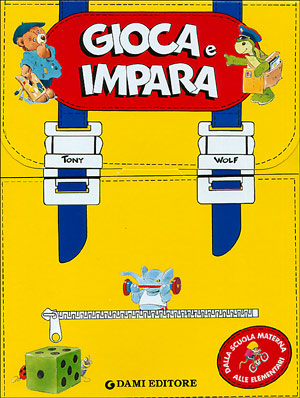 GIOCA e IMPARA

TONY

WOLF

DALLA SCUOLA MATERNA ALLE ELEMENTARI

DAMI EDITORE